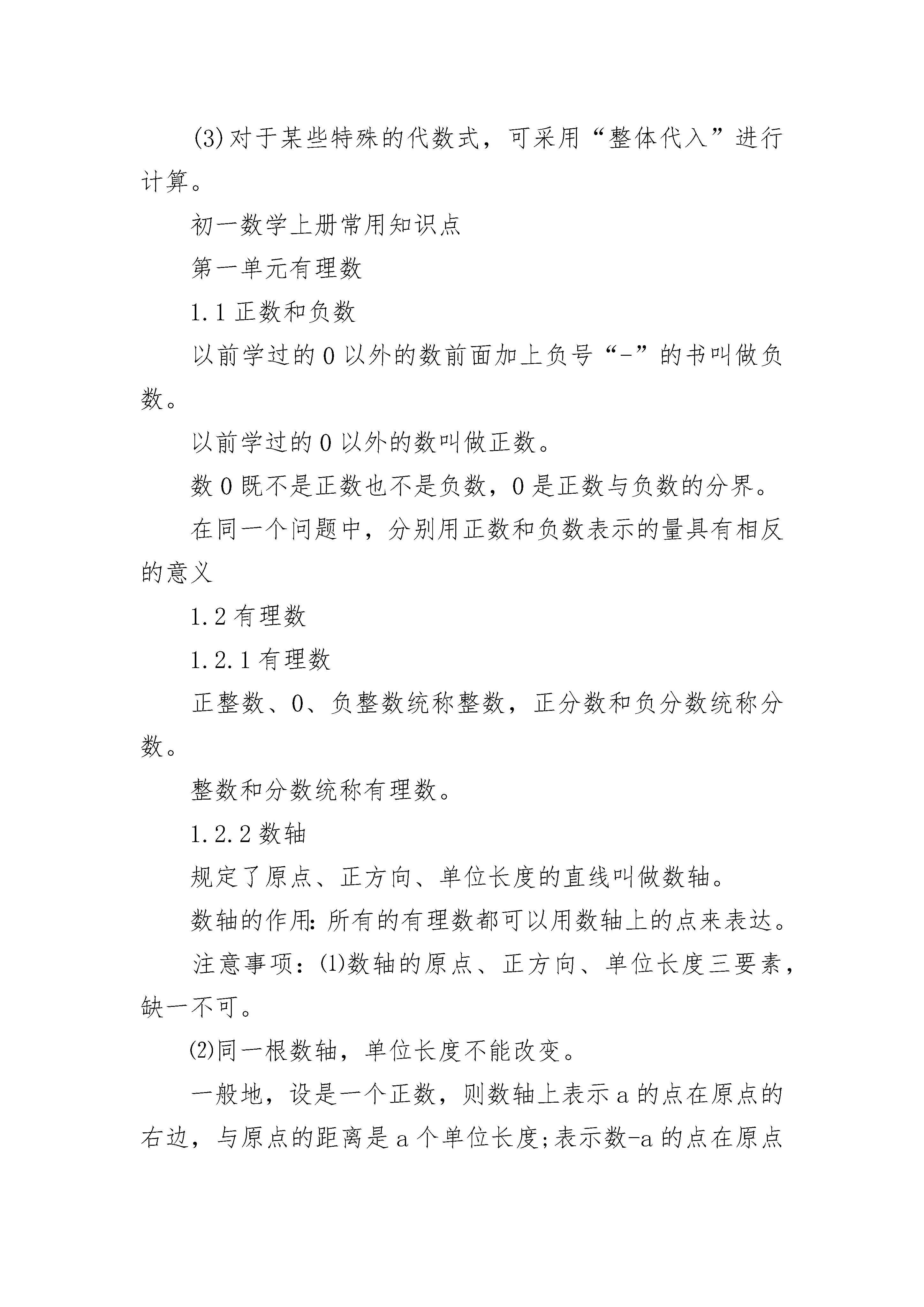 (3)对于某些特殊的代数式，可采用“整体代入”进行计算。

初一数学上册常用知识点

第一单元有理数

1.1 正数和负数

以前学过的 0 以外的数前面加上负号“-”的书叫做负数。

以前学过的 0 以外的数叫做正数。

数 0 既不是正数也不是负数，0 是正数与负数的分界。

在同一个问题中，分别用正数和负数表示的量具有相反的意义

1.2 有理数

1.2.1 有理数

正整数、0、负整数统称整数，正分数和负分数统称分数。

整数和分数统称有理数。

1.2.2 数轴

规定了原点、正方向、单位长度的直线叫做数轴。

数轴的作用：所有的有理数都可以用数轴上的点来表达。

注意事项：⑴数轴的原点、正方向、单位长度三要素，缺一不可。

⑵同一根数轴，单位长度不能改变。

一般地，设是一个正数，则数轴上表示 a 的点在原点的右边，与原点的距离是 a 个单位长度；表示数-a 的点在原点